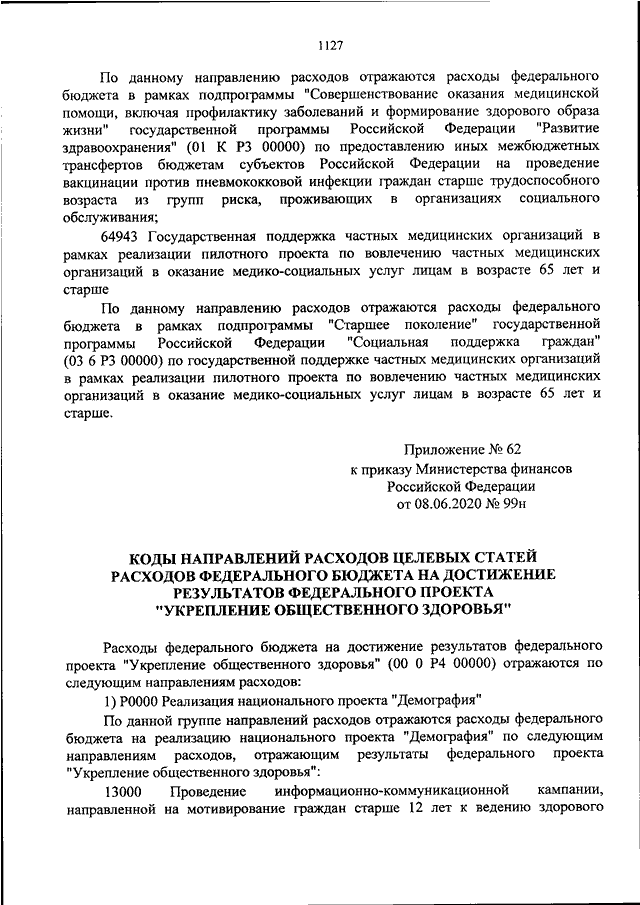 1127

По данному направлению расходов отражаются расходы федерального бюджета в рамках подпрограммы "Совершенствование оказания медицинской помощи, включая профилактику заболеваний и формирование здорового образа жизни" государственной программы Российской Федерации "Развитие здравоохранения" (01 К Р3 00000) по предоставлению иных межбюджетных трансфертов бюджетам субъектов Российской Федерации на проведение вакцинации против пневмококковой инфекции граждан старше трудоспособного возраста из групп риска, проживающих в организациях социального обслуживания;

64943 Государственная поддержка частных медицинских организаций в рамках реализации пилотного проекта по вовлечению частных медицинских организаций в оказание медико-социальных услуг лицам в возрасте 65 лет и старше

По данному направлению расходов отражаются расходы федерального бюджета в рамках подпрограммы "Старшее поколение" государственной программы Российской Федерации "Социальная поддержка граждан" (03 6 Р3 00000) по государственной поддержке частных медицинских организаций в рамках реализации пилотного проекта по вовлечению частных медицинских организаций в оказание медико-социальных услуг лицам в возрасте 65 лет и старше.

Приложение № 62
к приказу Министерства финансов
Российской Федерации
от 08.06.2020 № 99н

КОДЫ НАПРАВЛЕНИЙ РАСХОДОВ ЦЕЛЕВЫХ СТАТЕЙ РАСХОДОВ ФЕДЕРАЛЬНОГО БЮДЖЕТА НА ДОСТИЖЕНИЕ РЕЗУЛЬТАТОВ ФЕДЕРАЛЬНОГО ПРОЕКТА "УКРЕПЛЕНИЕ ОБЩЕСТВЕННОГО ЗДОРОВЬЯ"

Расходы федерального бюджета на достижение результатов федерального проекта "Укрепление общественного здоровья" (00 0 Р4 00000) отражаются по следующим направлениям расходов:

1) Р0000 Реализация национального проекта "Демография"

По данной группе направлений расходов отражаются расходы федерального бюджета на реализацию национального проекта "Демография" по следующим направлениям расходов, отражающим результаты федерального проекта "Укрепление общественного здоровья":

13000 Проведение информационно-коммуникационной кампании, направленной на мотивирование граждан старше 12 лет к ведению здорового